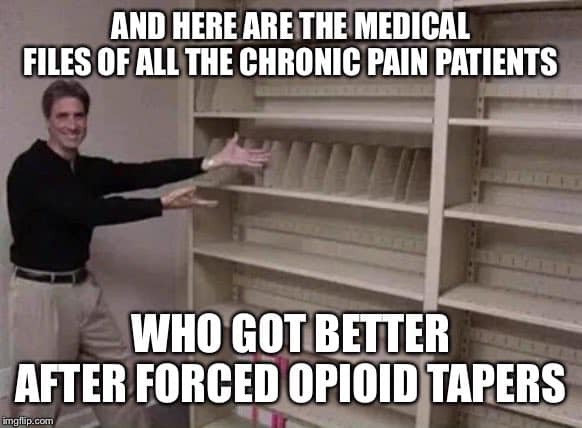 AND HERE ARE THE MEDICAL FILES OF ALL THE CHRONIC PAIN PATIENTS

WHO GOT BETTER AFTER FORCED OPIOID TAPERS

imgflip.com